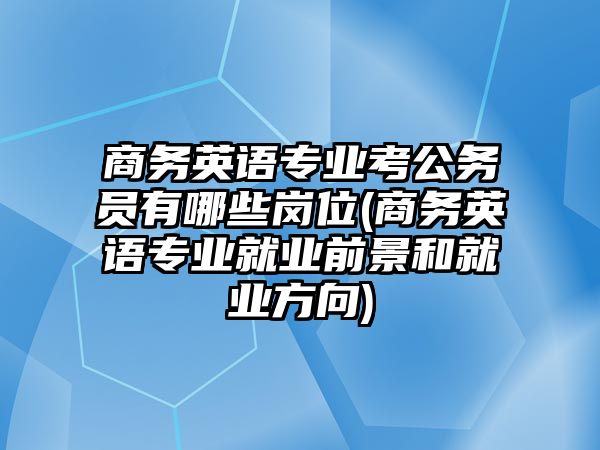 商务英语专业考公务员有哪些岗位(商务英语专业就业前景和就业方向)